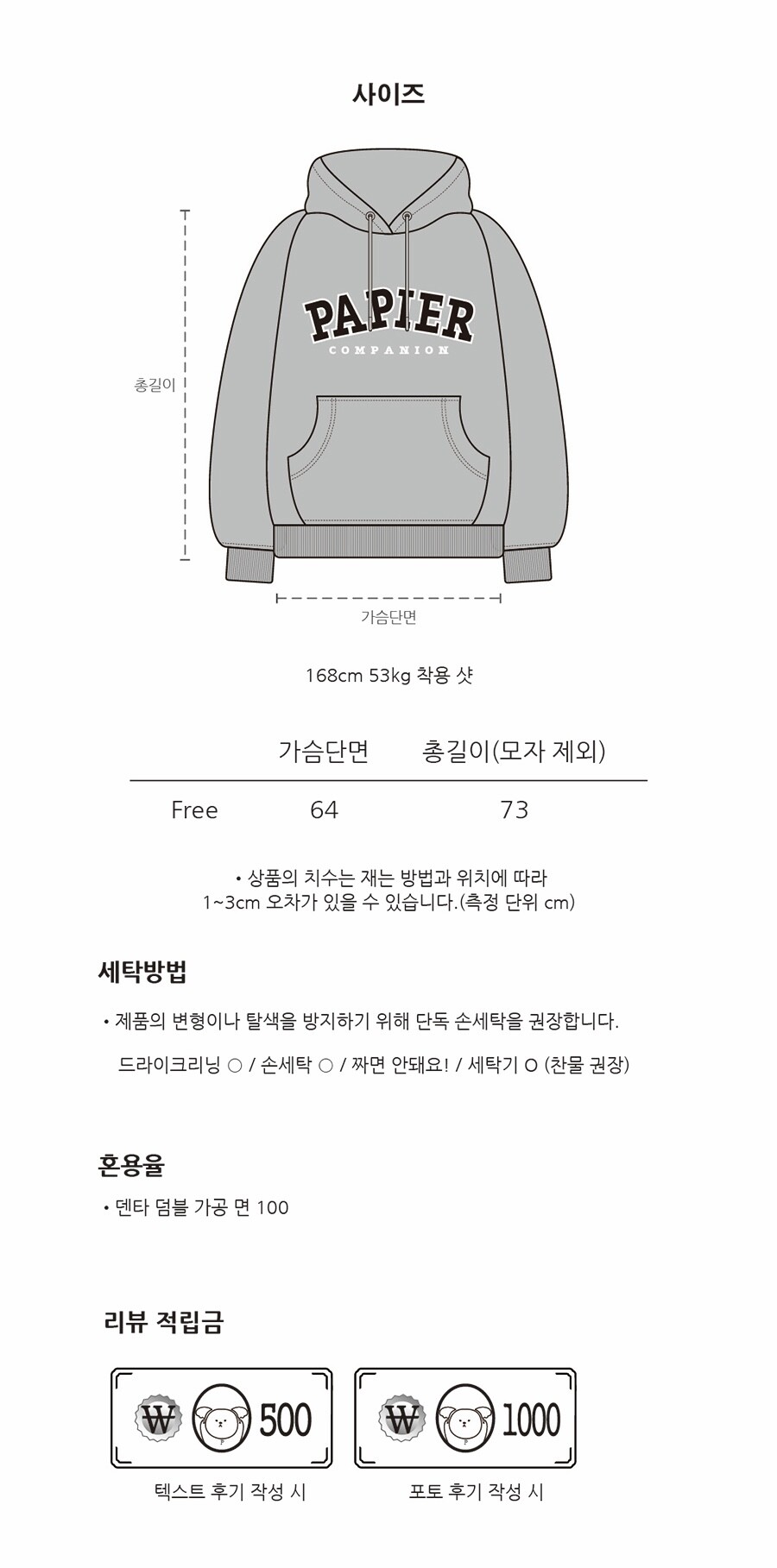 사이즈

총길이

PAPIER
COMPANION

가슴단면

168cm 53kg 착용 샷

| | 가슴단면 | 총길이(모자 제외) |
|---|---|---|
| Free | 64 | 73 |

• 상품의 치수는 재는 방법과 위치에 따라 1~3cm 오차가 있을 수 있습니다.(측정 단위 cm)

세탁방법

• 제품의 변형이나 탈색을 방지하기 위해 단독 손세탁을 권장합니다.

드라이크리닝 ○ / 손세탁 ○ / 짜면 안돼요! / 세탁기 O (찬물 권장)

혼용율

• 덴타 덤블 가공 면 100

리뷰 적립금

₩ 500
텍스트 후기 작성 시

₩ 1000
포토 후기 작성 시